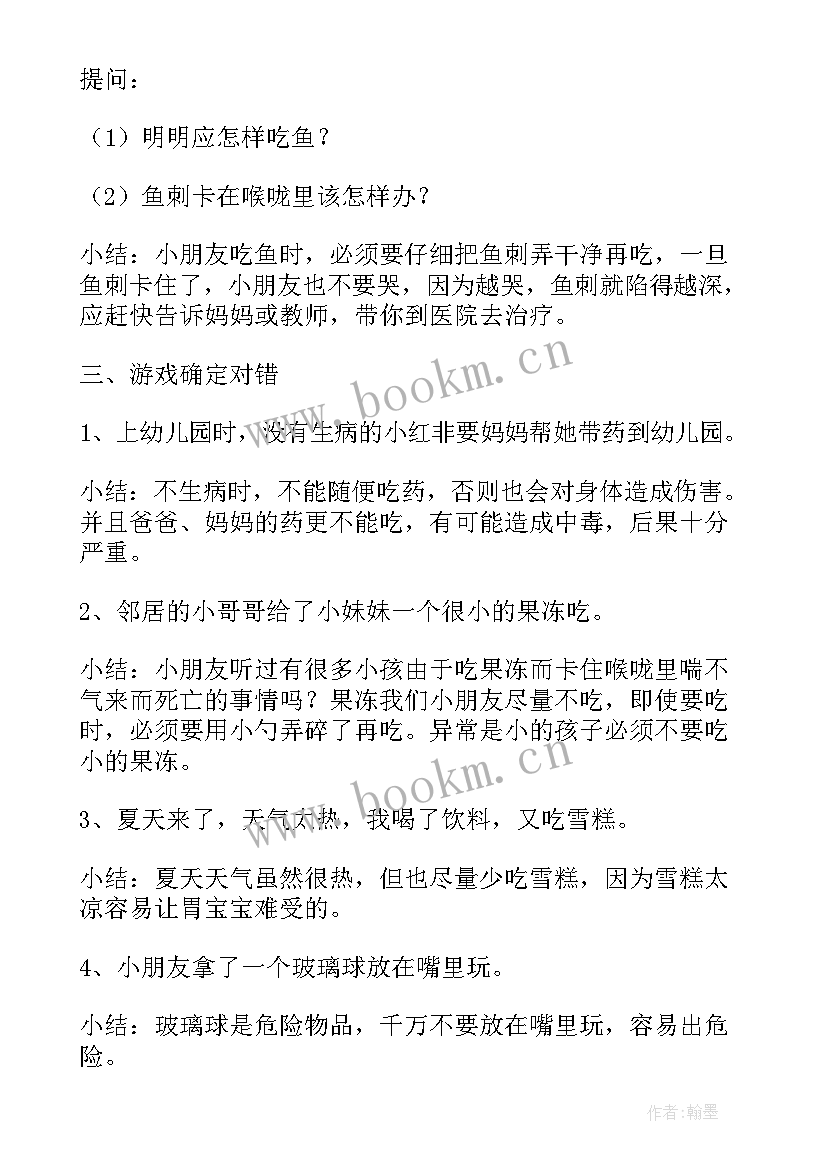 提问：

（1）明明应怎样吃鱼？

（2）鱼刺卡在喉咙里该怎样办？

小结：小朋友吃鱼时，必须要仔细把鱼刺弄干净再吃，一旦鱼刺卡住了，小朋友也不要哭，因为越哭，鱼刺就陷得越深，应赶快告诉妈妈或教师，带你到医院去治疗。

三、游戏确定对错

1、上幼儿园时，没有生病的小红非要妈妈帮她带药到幼儿园。

小结：不生病时，不能随便吃药，否则也会对身体造成伤害。并且爸爸、妈妈的药更不能吃，有可能造成中毒，后果十分严重。

2、邻居的小哥哥给了小妹妹一个很小的果冻吃。

小结：小朋友听过有很多小孩由于吃果冻而卡住喉咙里喘不气来而死亡的事情吗？果冻我们小朋友尽量不吃，即使要吃时，必须要用小勺弄碎了再吃。异常是小的孩子必须不要吃小的果冻。

3、夏天来了，天气太热，我喝了饮料，又吃雪糕。

小结：夏天天气虽然很热，但也尽量少吃雪糕，因为雪糕太凉容易让胃宝宝难受的。

4、小朋友拿了一个玻璃球放在嘴里玩。

小结：玻璃球是危险物品，千万不要放在嘴里玩，容易出危险。

www.bookm.cn

www.bookm.cn

作者：翰墨